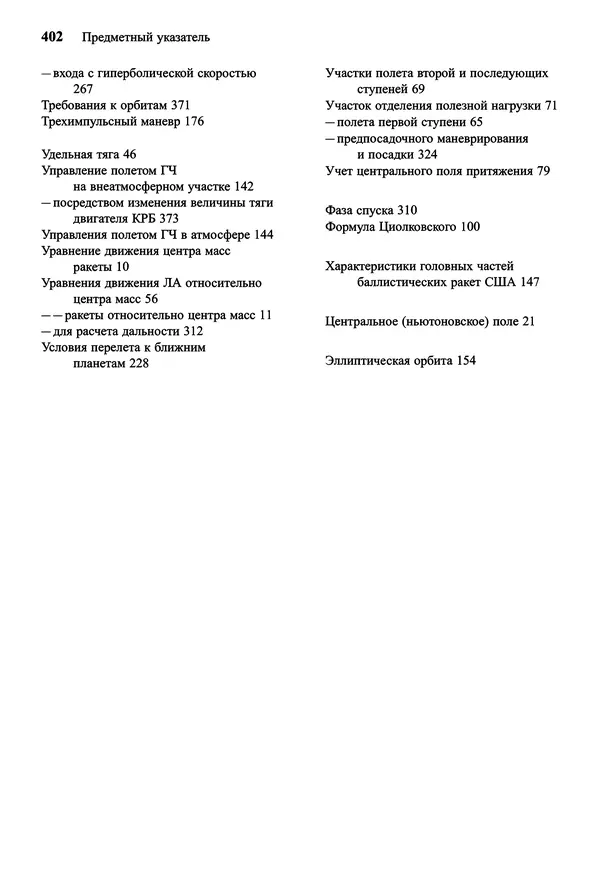 402 Предметный указатель

— входа с гиперболической скоростью 267
Требования к орбитам 371
Трехимпульсный маневр 176

Удельная тяга 46
Управление полетом ГЧ на внеатмосферном участке 142
— посредством изменения величины тяги двигателя КРБ 373
Управления полетом ГЧ в атмосфере 144
Уравнение движения центра масс ракеты 10
Уравнения движения ЛА относительно центра масс 56
— — ракеты относительно центра масс 11
— для расчета дальности 312
Условия перелета к ближним планетам 228

Участки полета второй и последующих ступеней 69
Участок отделения полезной нагрузки 71
— полета первой ступени 65
— предпосадочного маневрирования и посадки 324
Учет центрального поля притяжения 79

Фаза спуска 310
Формула Циолковского 100

Характеристики головных частей баллистических ракет США 147

Центральное (ньютоновское) поле 21

Эллиптическая орбита 154